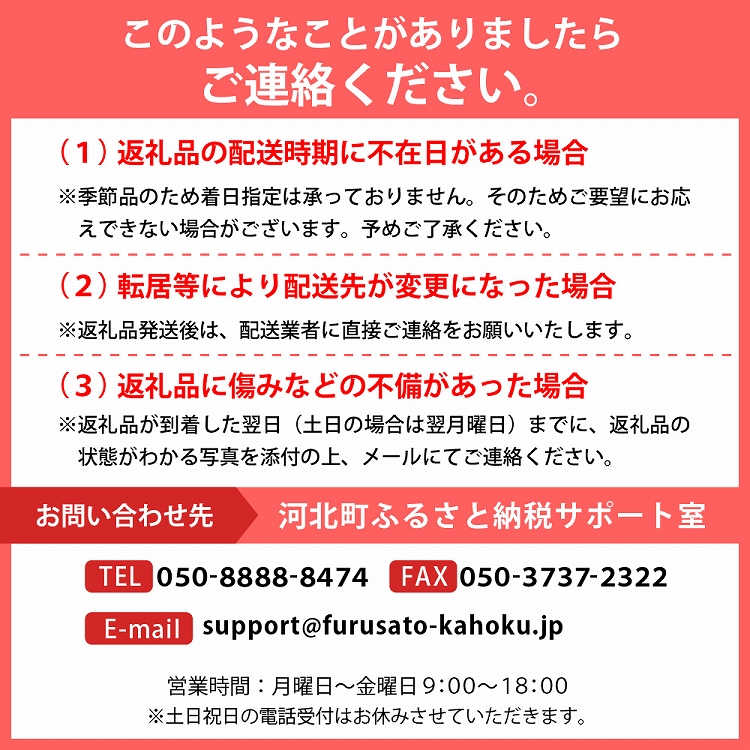 このようなことがありましたら
ご連絡ください。

（1）返礼品の配送時期に不在日がある場合

※季節品のため着日指定は承っておりません。そのためご要望にお応えできない場合がございます。予めご了承ください。

（2）転居等により配送先が変更になった場合

※返礼品発送後は、配送業者に直接ご連絡をお願いいたします。

（3）返礼品に傷みなどの不備があった場合

※返礼品が到着した翌日（土日の場合は翌月曜日）までに、返礼品の状態がわかる写真を添付の上、メールにてご連絡ください。

お問い合わせ先 河北町ふるさと納税サポート室

TEL 050-8888-8474 FAX 050-3737-2322

E-mail support@furusato-kahoku.jp

営業時間：月曜日〜金曜日 9:00〜18:00
※土日祝日の電話受付はお休みさせていただきます。